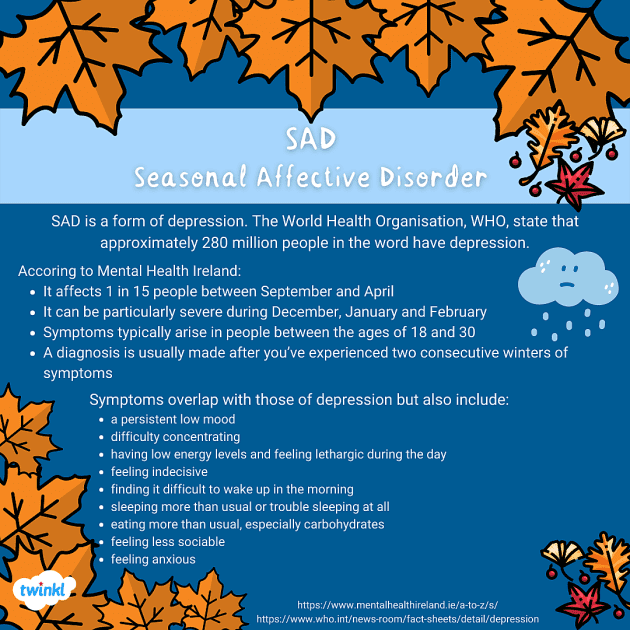 SAD
Seasonal Affective Disorder

SAD is a form of depression. The World Health Organisation, WHO, state that approximately 280 million people in the word have depression.

Accoring to Mental Health Ireland:

- It affects 1 in 15 people between September and April
- It can be particularly severe during December, January and February
- Symptoms typically arise in people between the ages of 18 and 30
- A diagnosis is usually made after you've experienced two consecutive winters of symptoms

Symptoms overlap with those of depression but also include:

- a persistent low mood
- difficulty concentrating
- having low energy levels and feeling lethargic during the day
- feeling indecisive
- finding it difficult to wake up in the morning
- sleeping more than usual or trouble sleeping at all
- eating more than usual, especially carbohydrates
- feeling less sociable
- feeling anxious

twinkl

https://www.mentalhealthireland.ie/a-to-z/s/
https://www.who.int/news-room/fact-sheets/detail/depression